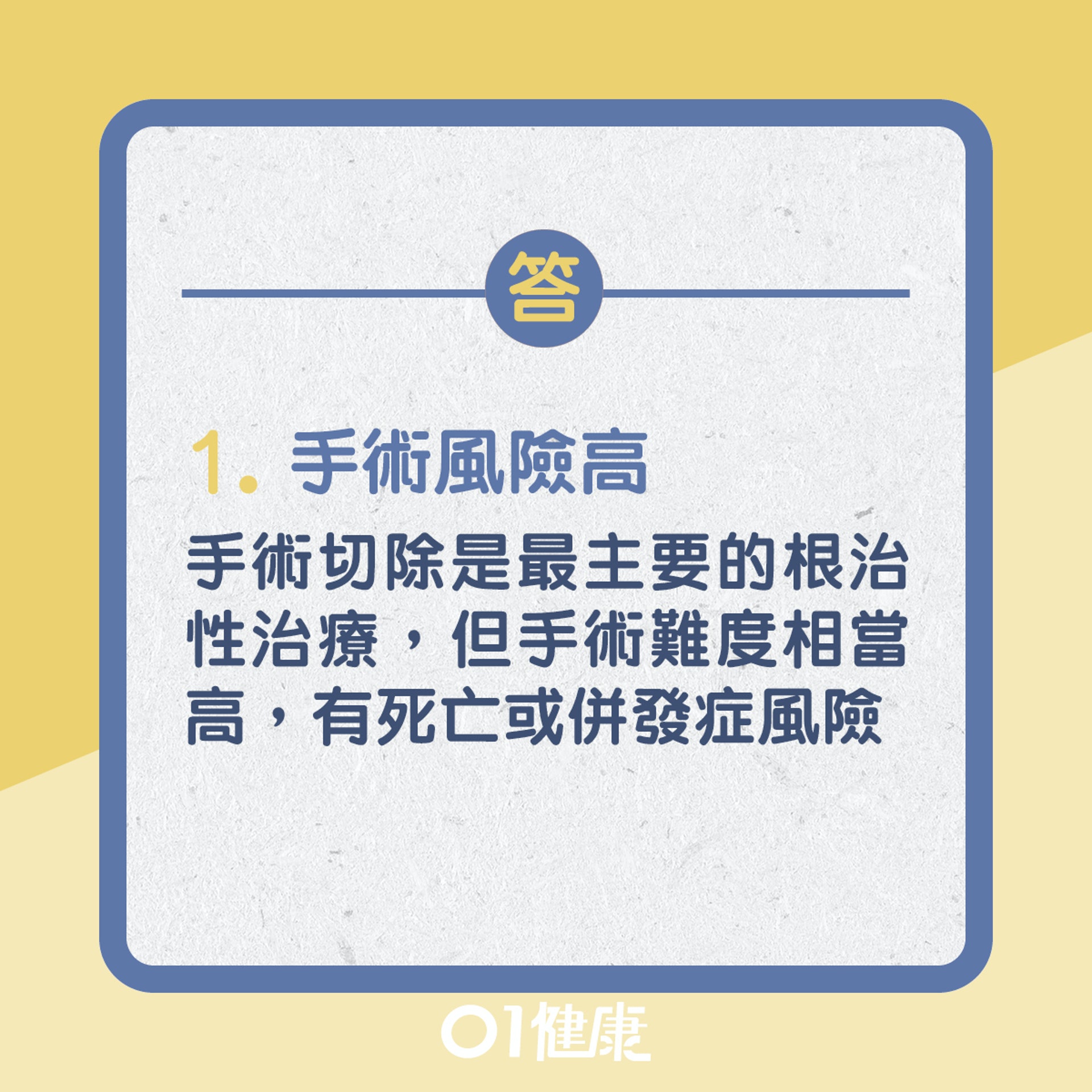 答

1. 手術風險高

手術切除是最主要的根治性治療，但手術難度相當高，有死亡或併發症風險

01健康